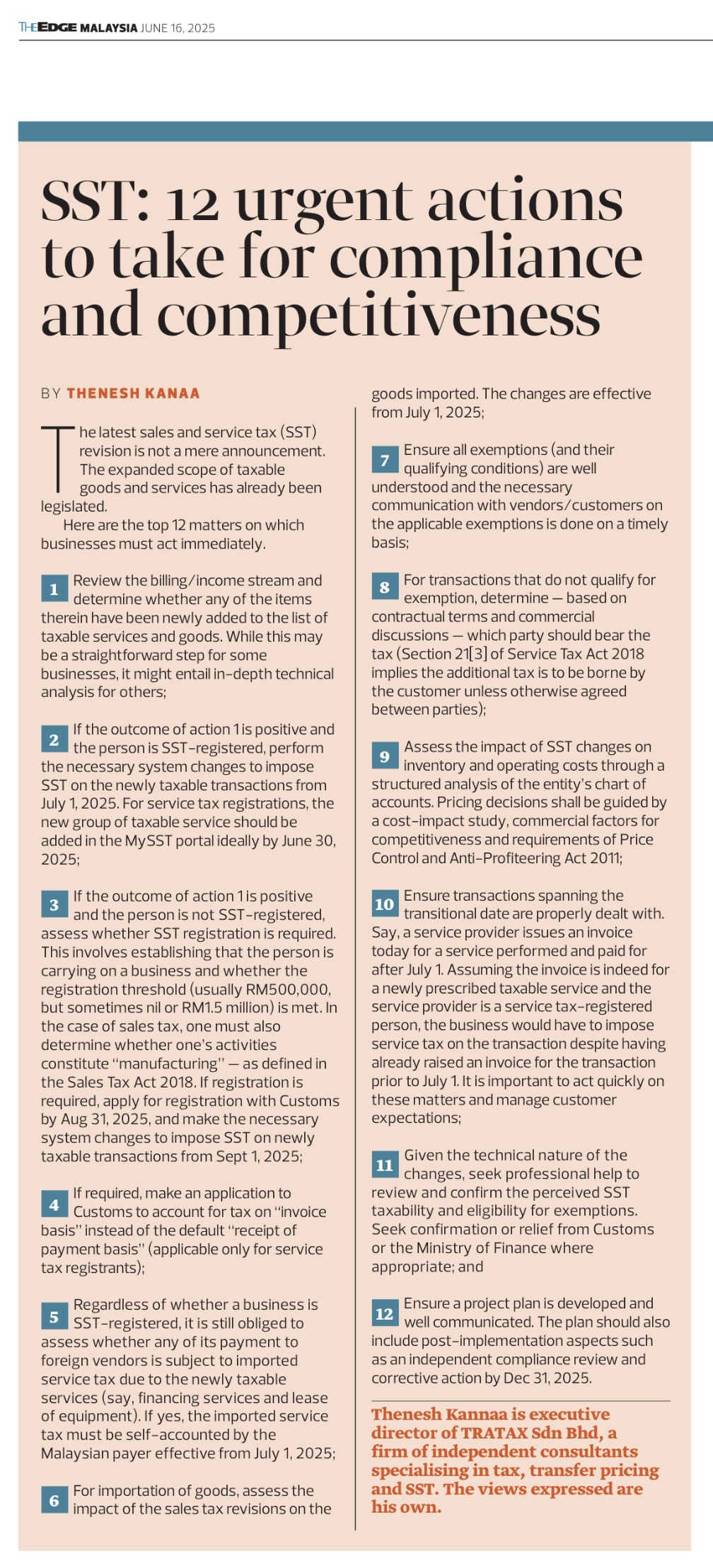 THEEDGE MALAYSIA JUNE 16, 2025

SST: 12 urgent actions to take for compliance and competitiveness

BY THENESH KANAA

The latest sales and service tax (SST) revision is not a mere announcement. The expanded scope of taxable goods and services has already been legislated.

Here are the top 12 matters on which businesses must act immediately.

1 Review the billing/income stream and determine whether any of the items therein have been newly added to the list of taxable services and goods. While this may be a straightforward step for some businesses, it might entail in-depth technical analysis for others;

2 If the outcome of action 1 is positive and the person is SST-registered, perform the necessary system changes to impose SST on the newly taxable transactions from July 1, 2025. For service tax registrations, the new group of taxable service should be added in the MySST portal ideally by June 30, 2025;

3 If the outcome of action 1 is positive and the person is not SST-registered, assess whether SST registration is required. This involves establishing that the person is carrying on a business and whether the registration threshold (usually RM500,000, but sometimes nil or RM1.5 million) is met. In the case of sales tax, one must also determine whether one's activities constitute "manufacturing" — as defined in the Sales Tax Act 2018. If registration is required, apply for registration with Customs by Aug 31, 2025, and make the necessary system changes to impose SST on newly taxable transactions from Sept 1, 2025;

4 If required, make an application to Customs to account for tax on "invoice basis" instead of the default "receipt of payment basis" (applicable only for service tax registrants);

5 Regardless of whether a business is SST-registered, it is still obliged to assess whether any of its payment to foreign vendors is subject to imported service tax due to the newly taxable services (say, financing services and lease of equipment). If yes, the imported service tax must be self-accounted by the Malaysian payer effective from July 1, 2025;

6 For importation of goods, assess the impact of the sales tax revisions on the goods imported. The changes are effective from July 1, 2025;

7 Ensure all exemptions (and their qualifying conditions) are well understood and the necessary communication with vendors/customers on the applicable exemptions is done on a timely basis;

8 For transactions that do not qualify for exemption, determine — based on contractual terms and commercial discussions — which party should bear the tax (Section 21[3] of Service Tax Act 2018 implies the additional tax is to be borne by the customer unless otherwise agreed between parties);

9 Assess the impact of SST changes on inventory and operating costs through a structured analysis of the entity's chart of accounts. Pricing decisions shall be guided by a cost-impact study, commercial factors for competitiveness and requirements of Price Control and Anti-Profiteering Act 2011;

10 Ensure transactions spanning the transitional date are properly dealt with. Say, a service provider issues an invoice today for a service performed and paid for after July 1. Assuming the invoice is indeed for a newly prescribed taxable service and the service provider is a service tax-registered person, the business would have to impose service tax on the transaction despite having already raised an invoice for the transaction prior to July 1. It is important to act quickly on these matters and manage customer expectations;

11 Given the technical nature of the changes, seek professional help to review and confirm the perceived SST taxability and eligibility for exemptions. Seek confirmation or relief from Customs or the Ministry of Finance where appropriate; and

12 Ensure a project plan is developed and well communicated. The plan should also include post-implementation aspects such as an independent compliance review and corrective action by Dec 31, 2025.

Thenesh Kannaa is executive director of TRATAX Sdn Bhd, a firm of independent consultants specialising in tax, transfer pricing and SST. The views expressed are his own.